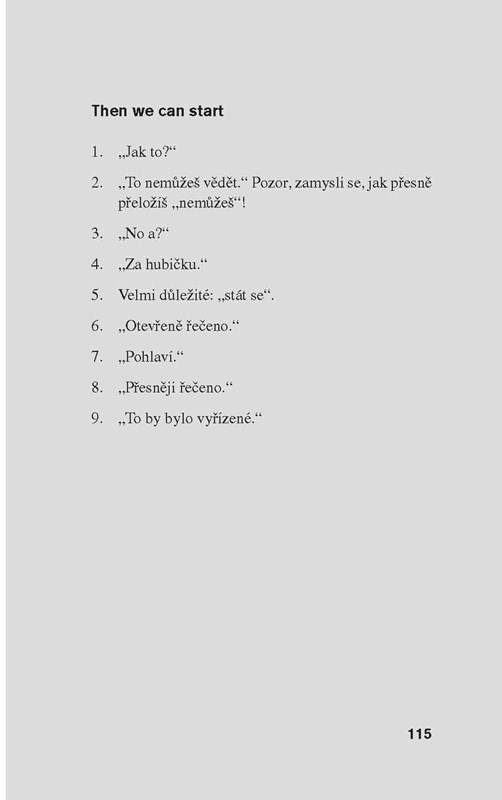 Then we can start

1. „Jak to?“

2. „To nemůžeš vědět.“ Pozor, zamysli se, jak přesně přeložíš „nemůžeš“!

3. „No a?“

4. „Za hubičku.“

5. Velmi důležité: „stát se“.

6. „Otevřeně řečeno.“

7. „Pohlaví.“

8. „Přesněji řečeno.“

9. „To by bylo vyřízené.“

115